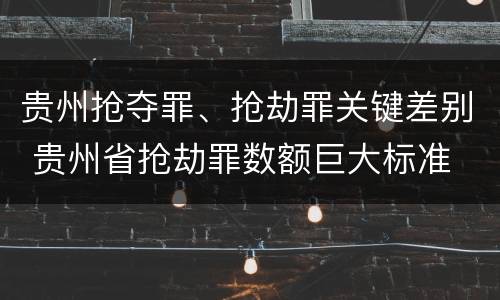 贵州抢夺罪、抢劫罪关键差别
贵州省抢劫罪数额巨大标准